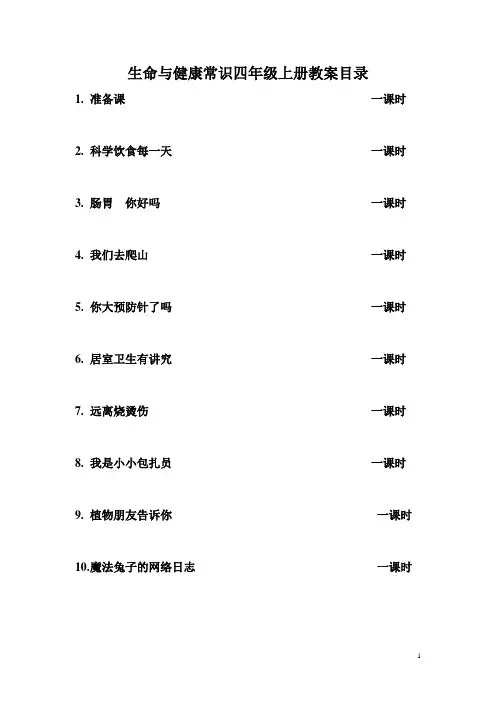 生命与健康常识四年级上册教案目录

1. 准备课 一课时

2. 科学饮食每一天 一课时

3. 肠胃 你好吗 一课时

4. 我们去爬山 一课时

5. 你大预防针了吗 一课时

6. 居室卫生有讲究 一课时

7. 远离烧烫伤 一课时

8. 我是小小包扎员 一课时

9. 植物朋友告诉你 一课时

10.魔法兔子的网络日志 一课时

1